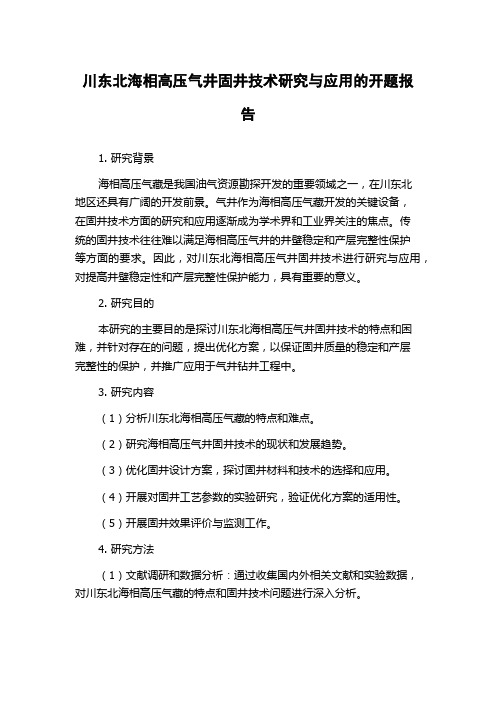 川东北海相高压气井固井技术研究与应用的开题报告

1. 研究背景

海相高压气藏是我国油气资源勘探开发的重要领域之一，在川东北地区还具有广阔的开发前景。气井作为海相高压气藏开发的关键设备，在固井技术方面的研究和应用逐渐成为学术界和工业界关注的焦点。传统的固井技术往往难以满足海相高压气井的井壁稳定和产层完整性保护等方面的要求。因此，对川东北海相高压气井固井技术进行研究与应用，对提高井壁稳定性和产层完整性保护能力，具有重要的意义。

2. 研究目的

本研究的主要目的是探讨川东北海相高压气井固井技术的特点和困难，并针对存在的问题，提出优化方案，以保证固井质量的稳定和产层完整性的保护，并推广应用于气井钻井工程中。

3. 研究内容

（1）分析川东北海相高压气藏的特点和难点。

（2）研究海相高压气井固井技术的现状和发展趋势。

（3）优化固井设计方案，探讨固井材料和技术的选择和应用。

（4）开展对固井工艺参数的实验研究，验证优化方案的适用性。

（5）开展固井效果评价与监测工作。

4. 研究方法

（1）文献调研和数据分析：通过收集国内外相关文献和实验数据，对川东北海相高压气藏的特点和固井技术问题进行深入分析。